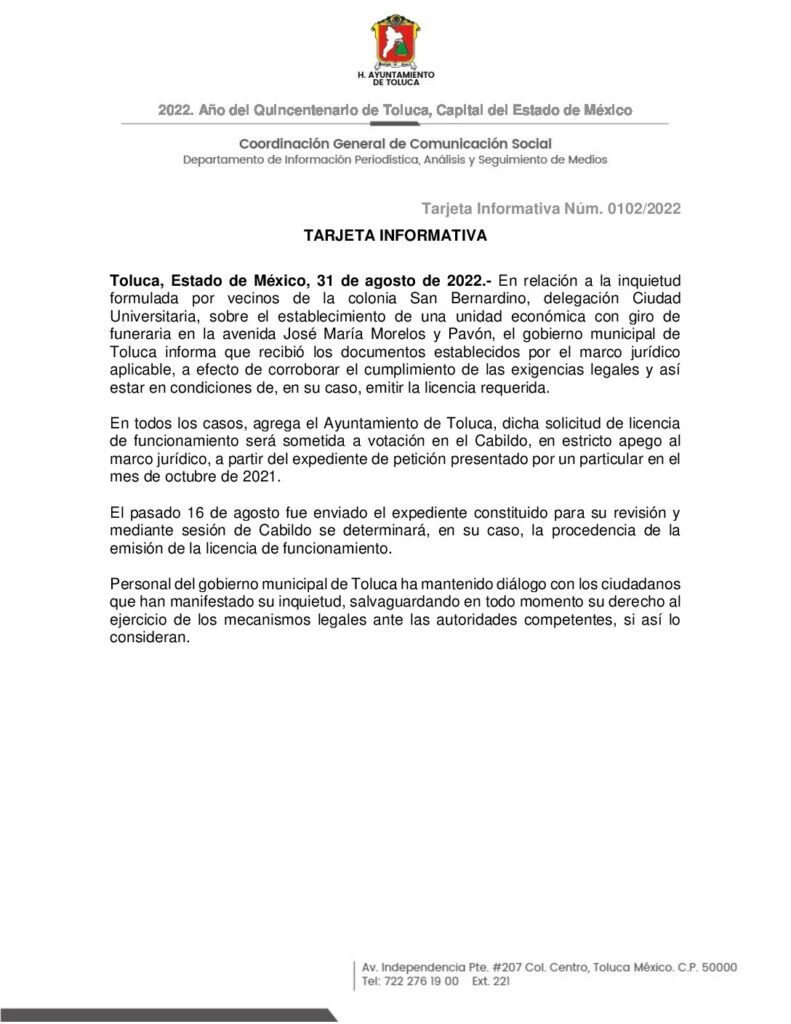 H. AYUNTAMIENTO DE TOLUCA

2022. Año del Quincentenario de Toluca, Capital del Estado de México

Coordinación General de Comunicación Social
Departamento de Información Periodística, Análisis y Seguimiento de Medios

Tarjeta Informativa Núm. 0102/2022

TARJETA INFORMATIVA

Toluca, Estado de México, 31 de agosto de 2022.- En relación a la inquietud formulada por vecinos de la colonia San Bernardino, delegación Ciudad Universitaria, sobre el establecimiento de una unidad económica con giro de funeraria en la avenida José María Morelos y Pavón, el gobierno municipal de Toluca informa que recibió los documentos establecidos por el marco jurídico aplicable, a efecto de corroborar el cumplimiento de las exigencias legales y así estar en condiciones de, en su caso, emitir la licencia requerida.

En todos los casos, agrega el Ayuntamiento de Toluca, dicha solicitud de licencia de funcionamiento será sometida a votación en el Cabildo, en estricto apego al marco jurídico, a partir del expediente de petición presentado por un particular en el mes de octubre de 2021.

El pasado 16 de agosto fue enviado el expediente constituido para su revisión y mediante sesión de Cabildo se determinará, en su caso, la procedencia de la emisión de la licencia de funcionamiento.

Personal del gobierno municipal de Toluca ha mantenido diálogo con los ciudadanos que han manifestado su inquietud, salvaguardando en todo momento su derecho al ejercicio de los mecanismos legales ante las autoridades competentes, si así lo consideran.

Av. Independencia Pte. #207 Col. Centro, Toluca México. C.P. 50000
Tel: 722 276 19 00 Ext. 221